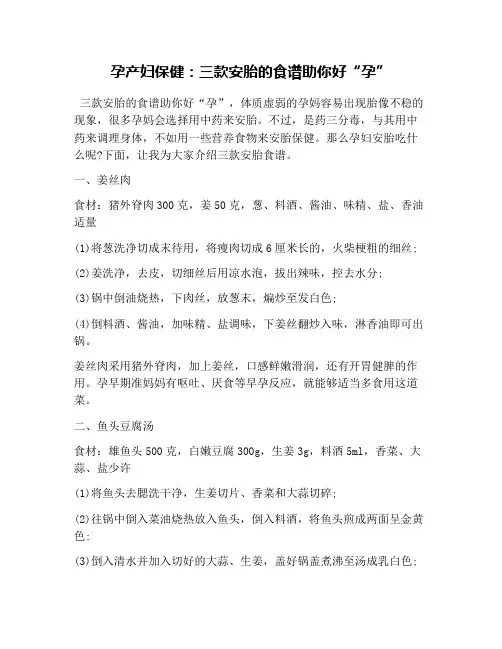 孕产妇保健：三款安胎的食谱助你好“孕”

三款安胎的食谱助你好“孕”，体质虚弱的孕妈容易出现胎像不稳的现象，很多孕妈会选择用中药来安胎。不过，是药三分毒，与其用中药来调理身体，不如用一些营养食物来安胎保健。那么孕妇安胎吃什么呢?下面，让我为大家介绍三款安胎食谱。

一、姜丝肉

食材：猪外脊肉300克，姜50克，葱、料酒、酱油、味精、盐、香油适量

(1)将葱洗净切成末待用，将瘦肉切成6厘米长的，火柴梗粗的细丝;

(2)姜洗净，去皮，切细丝后用凉水泡，拔出辣味，控去水分;

(3)锅中倒油烧热，下肉丝，放葱末，煸炒至发白色;

(4)倒料酒、酱油，加味精、盐调味，下姜丝翻炒入味，淋香油即可出锅。

姜丝肉采用猪外脊肉，加上姜丝，口感鲜嫩滑润，还有开胃健脾的作用。孕早期准妈妈有呕吐、厌食等早孕反应，就能够适当多食用这道菜。

二、鱼头豆腐汤

食材：雄鱼头500克，白嫩豆腐300g，生姜3g，料酒5ml，香菜、大蒜、盐少许

(1)将鱼头去腮洗干净，生姜切片、香菜和大蒜切碎;

(2)往锅中倒入菜油烧热放入鱼头，倒入料酒，将鱼头煎成两面呈金黄色;

(3)倒入清水并加入切好的大蒜、生姜，盖好锅盖煮沸至汤成乳白色;